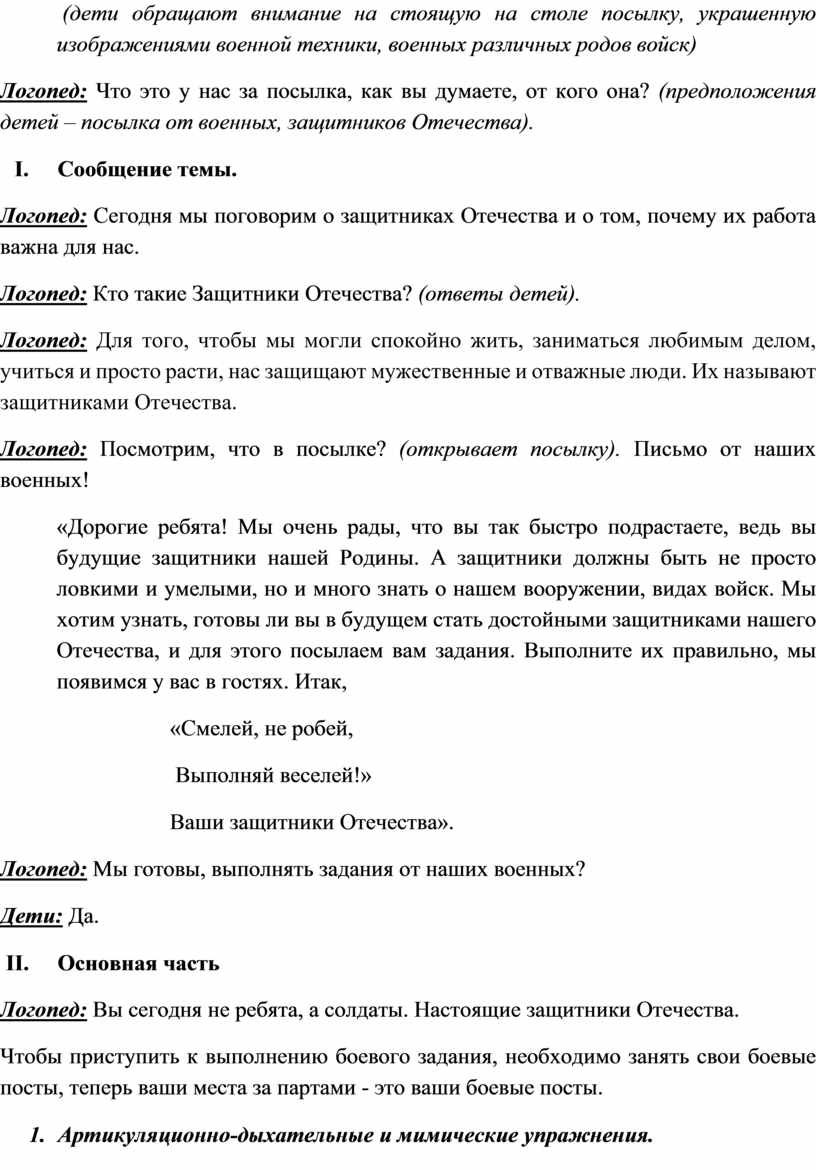 (дети обращают внимание на стоящую на столе посылку, украшенную изображениями военной техники, военных различных родов войск)

Логопед: Что это у нас за посылка, как вы думаете, от кого она? (предположения детей – посылка от военных, защитников Отечества).

I. Сообщение темы.

Логопед: Сегодня мы поговорим о защитниках Отечества и о том, почему их работа важна для нас.

Логопед: Кто такие Защитники Отечества? (ответы детей).

Логопед: Для того, чтобы мы могли спокойно жить, заниматься любимым делом, учиться и просто расти, нас защищают мужественные и отважные люди. Их называют защитниками Отечества.

Логопед: Посмотрим, что в посылке? (открывает посылку). Письмо от наших военных!

«Дорогие ребята! Мы очень рады, что вы так быстро подрастаете, ведь вы будущие защитники нашей Родины. А защитники должны быть не просто ловкими и умелыми, но и много знать о нашем вооружении, видах войск. Мы хотим узнать, готовы ли вы в будущем стать достойными защитниками нашего Отечества, и для этого посылаем вам задания. Выполните их правильно, мы появимся у вас в гостях. Итак,

«Смелей, не робей,

Выполняй веселей!»

Ваши защитники Отечества».

Логопед: Мы готовы, выполнять задания от наших военных?

Дети: Да.

II. Основная часть

Логопед: Вы сегодня не ребята, а солдаты. Настоящие защитники Отечества.

Чтобы приступить к выполнению боевого задания, необходимо занять свои боевые посты, теперь ваши места за партами - это ваши боевые посты.

1. Артикуляционно-дыхательные и мимические упражнения.